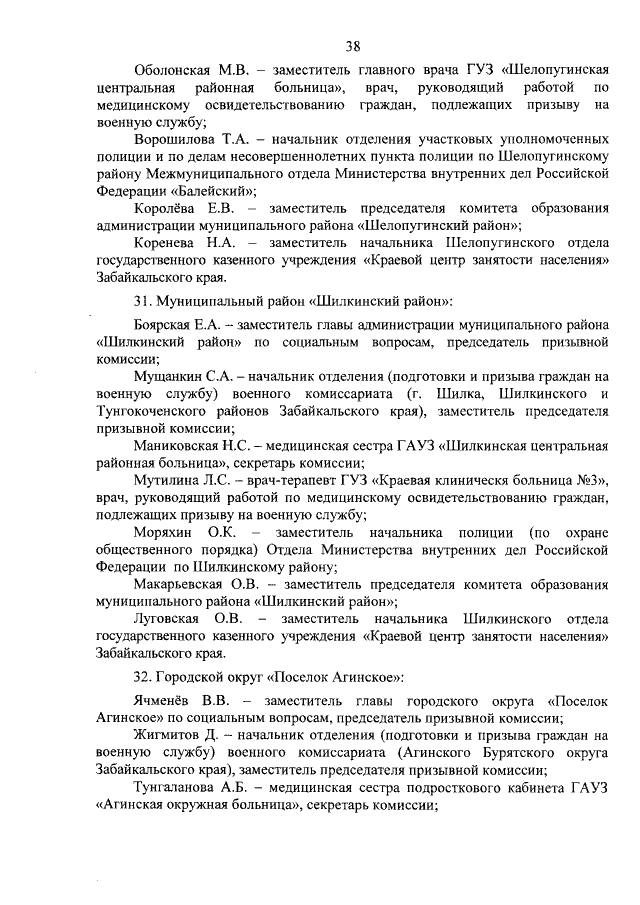 38

Оболонская М.В. – заместитель главного врача ГУЗ «Шелопугинская центральная районная больница», врач, руководящий работой по медицинскому освидетельствованию граждан, подлежащих призыву на военную службу;

Ворошилова Т.А. – начальник отделения участковых уполномоченных полиции и по делам несовершеннолетних пункта полиции по Шелопугинскому району Межмуниципального отдела Министерства внутренних дел Российской Федерации «Балейский»;

Королёва Е.В. – заместитель председателя комитета образования администрации муниципального района «Шелопугинский район»;

Коренева Н.А. – заместитель начальника Шелопугинского отдела государственного казенного учреждения «Краевой центр занятости населения» Забайкальского края.

31. Муниципальный район «Шилкинский район»:

Боярская Е.А. – заместитель главы администрации муниципального района «Шилкинский район» по социальным вопросам, председатель призывной комиссии;

Мущанкин С.А. – начальник отделения (подготовки и призыва граждан на военную службу) военного комиссариата (г. Шилка, Шилкинского и Тунгокоченского районов Забайкальского края), заместитель председателя призывной комиссии;

Маниковская Н.С. – медицинская сестра ГАУЗ «Шилкинская центральная районная больница», секретарь комиссии;

Мутилина Л.С. – врач-терапевт ГУЗ «Краевая клиническя больница №3», врач, руководящий работой по медицинскому освидетельствованию граждан, подлежащих призыву на военную службу;

Моряхин О.К. – заместитель начальника полиции (по охране общественного порядка) Отдела Министерства внутренних дел Российской Федерации по Шилкинскому району;

Макарьевская О.В. – заместитель председателя комитета образования муниципального района «Шилкинский район»;

Луговская О.В. – заместитель начальника Шилкинского отдела государственного казенного учреждения «Краевой центр занятости населения» Забайкальского края.

32. Городской округ «Поселок Агинское»:

Ячменёв В.В. – заместитель главы городского округа «Поселок Агинское» по социальным вопросам, председатель призывной комиссии;

Жигмитов Д. – начальник отделения (подготовки и призыва граждан на военную службу) военного комиссариата (Агинского Бурятского округа Забайкальского края), заместитель председателя призывной комиссии;

Тунгаланова А.Б. – медицинская сестра подросткового кабинета ГАУЗ «Агинская окружная больница», секретарь комиссии;